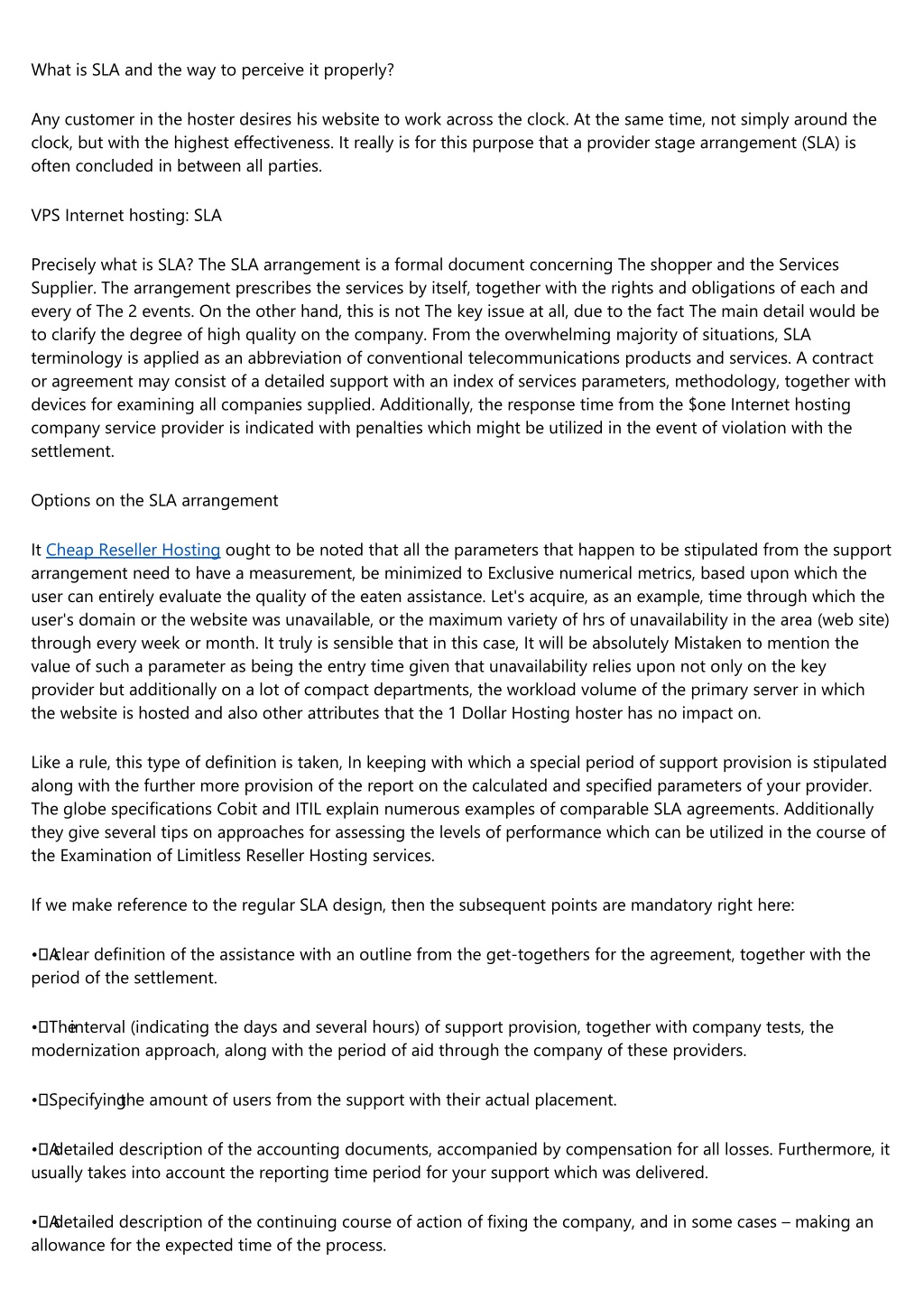 What is SLA and the way to perceive it properly?

Any customer in the hoster desires his website to work across the clock. At the same time, not simply around the clock, but with the highest effectiveness. It really is for this purpose that a provider stage arrangement (SLA) is often concluded in between all parties.

VPS Internet hosting: SLA

Precisely what is SLA? The SLA arrangement is a formal document concerning The shopper and the Services Supplier. The arrangement prescribes the services by itself, together with the rights and obligations of each and every of The 2 events. On the other hand, this is not The key issue at all, due to the fact The main detail would be to clarify the degree of high quality on the company. From the overwhelming majority of situations, SLA terminology is applied as an abbreviation of conventional telecommunications products and services. A contract or agreement may consist of a detailed support with an index of services parameters, methodology, together with devices for examining all companies supplied. Additionally, the response time from the $one Internet hosting company service provider is indicated with penalties which might be utilized in the event of violation with the settlement.

Options on the SLA arrangement

It Cheap Reseller Hosting ought to be noted that all the parameters that happen to be stipulated from the support arrangement need to have a measurement, be minimized to Exclusive numerical metrics, based upon which the user can entirely evaluate the quality of the eaten assistance. Let's acquire, as an example, time through which the user's domain or the website was unavailable, or the maximum variety of hrs of unavailability in the area (web site) through every week or month. It truly is sensible that in this case, It will be absolutely Mistaken to mention the value of such a parameter as being the entry time given that unavailability relies upon not only on the key provider but additionally on a lot of compact departments, the workload volume of the primary server in which the website is hosted and also other attributes that the 1 Dollar Hosting hoster has no impact on.

Like a rule, this type of definition is taken, In keeping with which a special period of support provision is stipulated along with the further more provision of the report on the calculated and specified parameters of your provider. The globe specifications Cobit and ITIL explain numerous examples of comparable SLA agreements. Additionally they give several tips on approaches for assessing the levels of performance which can be utilized in the course of the Examination of Limitless Reseller Hosting services.

If we make reference to the regular SLA design, then the subsequent points are mandatory right here:

• A clear definition of the assistance with an outline from the get-togethers for the agreement, together with the period of the settlement.

• The interval (indicating the days and several hours) of support provision, together with company tests, the modernization approach, along with the period of aid through the company of these providers.

• Specifying the amount of users from the support with their actual placement.

• A detailed description of the accounting documents, accompanied by compensation for all losses. Furthermore, it usually takes into account the reporting time period for your support which was delivered.

• A detailed description of the continuing course of action of fixing the company, and in some cases – making an allowance for the expected time of the process.